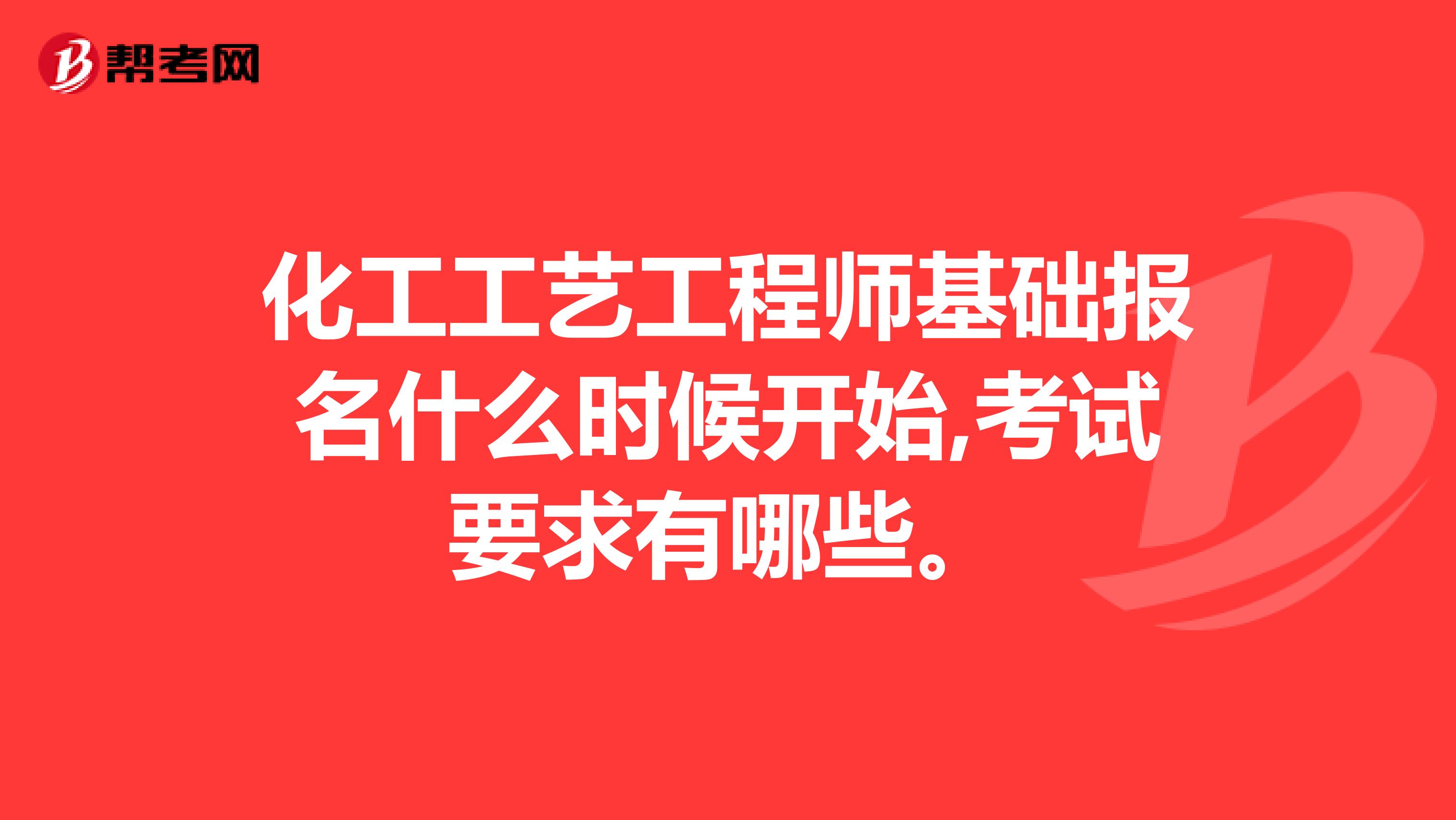 帮考网

化工工艺工程师基础报名什么时候开始,考试要求有哪些。